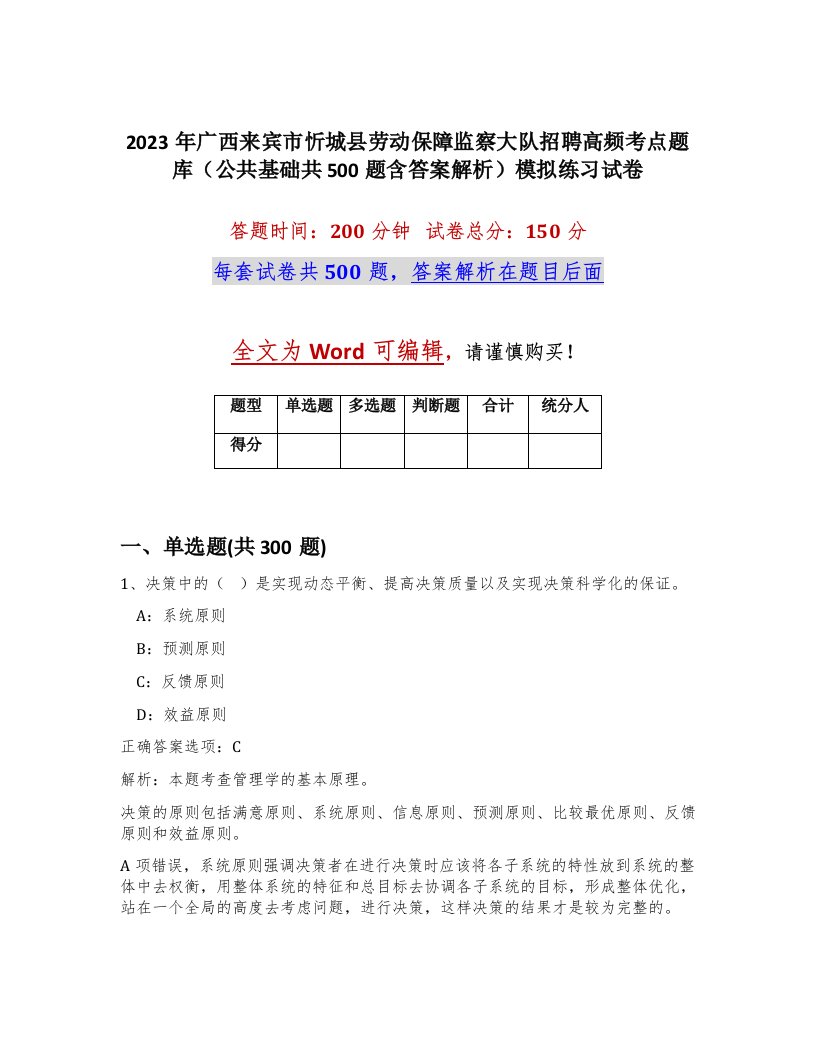 2023 年广西来宾市忻城县劳动保障监察大队招聘高频考点题库（公共基础共 500 题含答案解析）模拟练习试卷

答题时间：200 分钟　试卷总分：150 分

每套试卷共 500 题，答案解析在题目后面

全文为 Word 可编辑，请谨慎购买！

| 题型 | 单选题 | 多选题 | 判断题 | 合计 | 统分人 |
|---|---|---|---|---|---|
| 得分 | | | | | |

一、单选题(共 300 题)

1、决策中的（　）是实现动态平衡、提高决策质量以及实现决策科学化的保证。

A：系统原则

B：预测原则

C：反馈原则

D：效益原则

正确答案选项：C

解析：本题考查管理学的基本原理。

决策的原则包括满意原则、系统原则、信息原则、预测原则、比较最优原则、反馈原则和效益原则。

A 项错误，系统原则强调决策者在进行决策时应该将各子系统的特性放到系统的整体中去权衡，用整体系统的特征和总目标去协调各子系统的目标，形成整体优化，站在一个全局的高度去考虑问题，进行决策，这样决策的结果才是较为完整的。